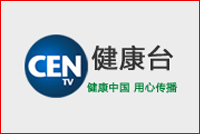 CEN
TV
健康台
健康中国 用心传播